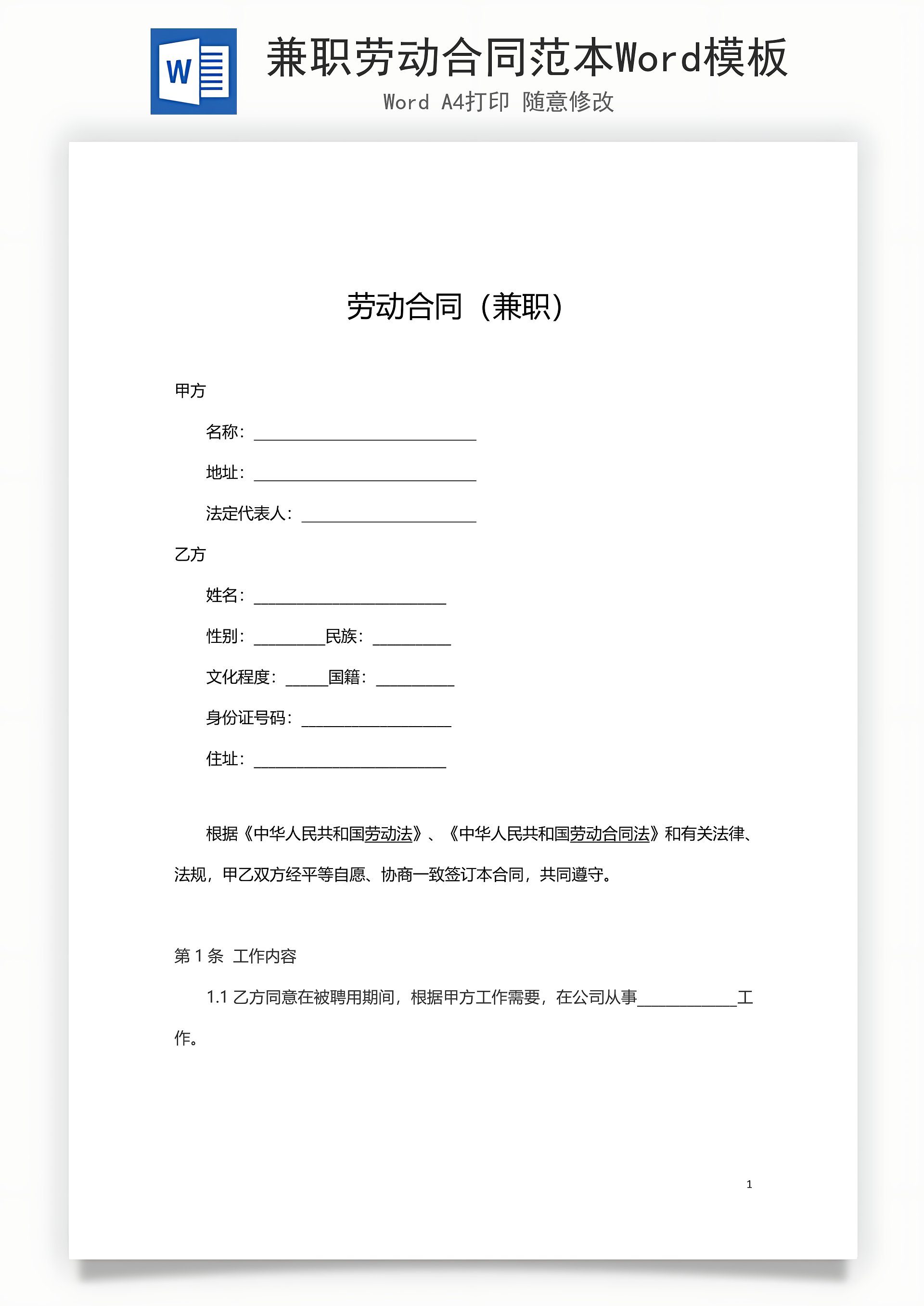 W

兼职劳动合同范本Word模板

Word A4打印 随意修改

劳动合同（兼职）

甲方

名称：____________________________

地址：____________________________

法定代表人：______________________

乙方

姓名：________________________

性别：_________民族：__________

文化程度：_____国籍：__________

身份证号码：___________________

住址：________________________

根据《中华人民共和国劳动法》、《中华人民共和国劳动合同法》和有关法律、法规，甲乙双方经平等自愿、协商一致签订本合同，共同遵守。

第 1 条 工作内容

1.1 乙方同意在被聘用期间，根据甲方工作需要，在公司从事____________工作。

1